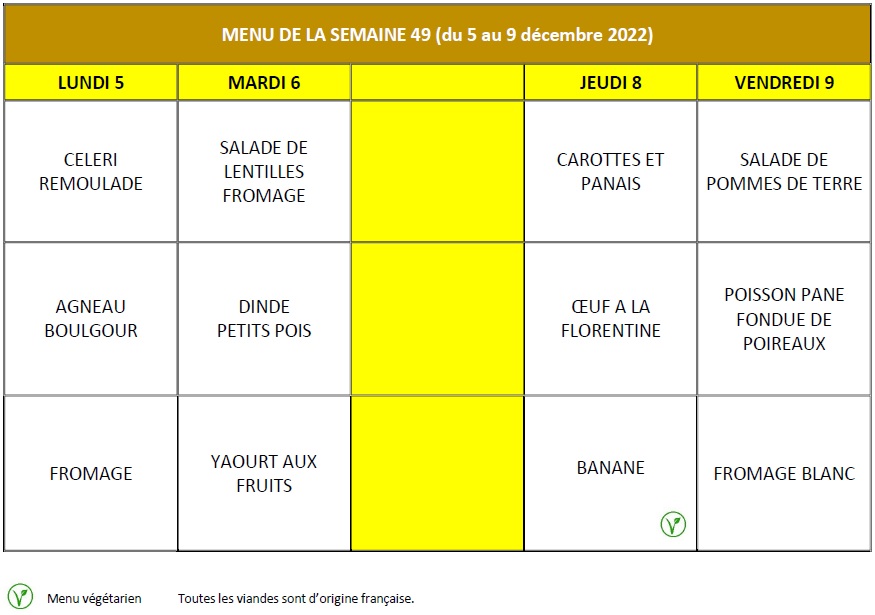 MENU DE LA SEMAINE 49 (du 5 au 9 décembre 2022)

| LUNDI 5 | MARDI 6 | | JEUDI 8 | VENDREDI 9 |
|---|---|---|---|---|
| CELERI REMOULADE | SALADE DE LENTILLES FROMAGE | | CAROTTES ET PANAIS | SALADE DE POMMES DE TERRE |
| AGNEAU BOULGOUR | DINDE PETITS POIS | | ŒUF A LA FLORENTINE | POISSON PANE FONDUE DE POIREAUX |
| FROMAGE | YAOURT AUX FRUITS | | BANANE | FROMAGE BLANC |

Menu végétarien Toutes les viandes sont d'origine française.